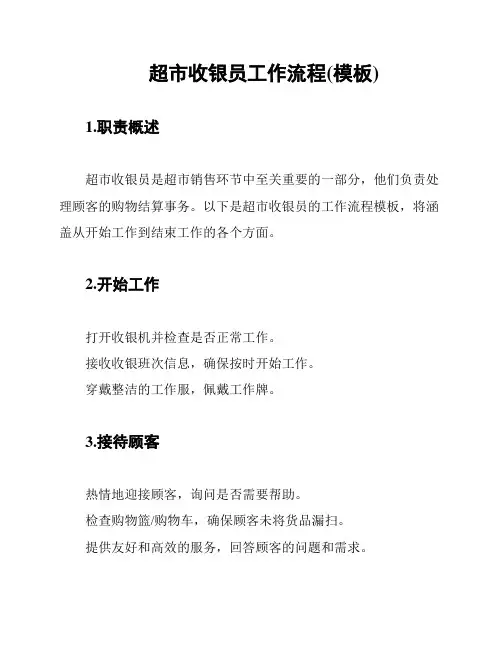 超市收银员工作流程(模板)

1.职责概述

超市收银员是超市销售环节中至关重要的一部分，他们负责处理顾客的购物结算事务。以下是超市收银员的工作流程模板，将涵盖从开始工作到结束工作的各个方面。

2.开始工作

打开收银机并检查是否正常工作。
接收收银班次信息，确保按时开始工作。
穿戴整洁的工作服，佩戴工作牌。

3.接待顾客

热情地迎接顾客，询问是否需要帮助。
检查购物篮/购物车，确保顾客未将货品漏扫。
提供友好和高效的服务，回答顾客的问题和需求。